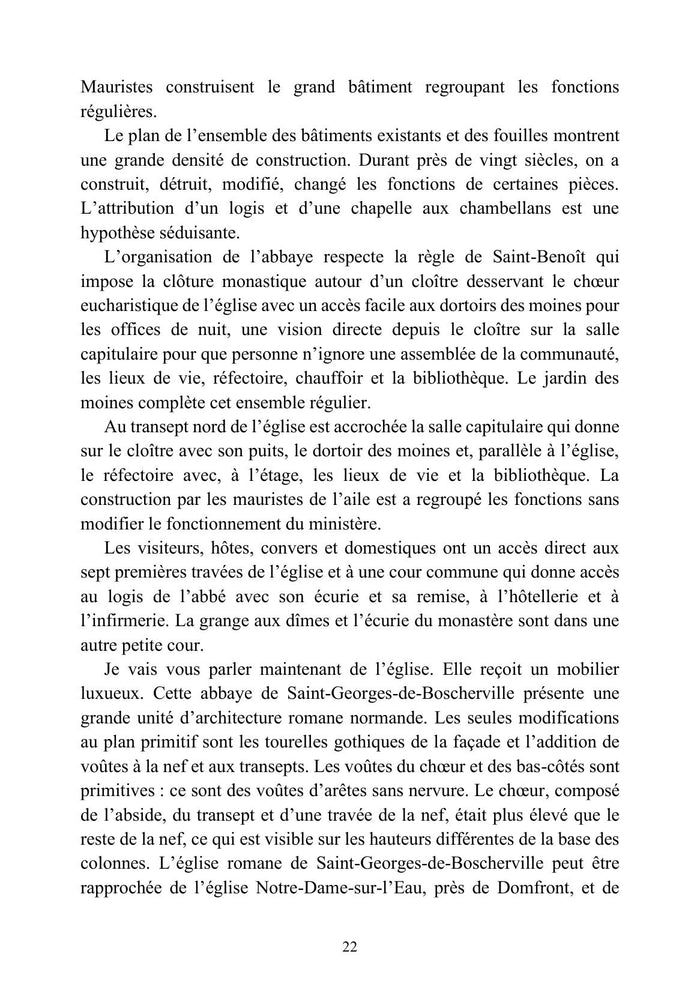 Mauristes construisent le grand bâtiment regroupant les fonctions régulières.

Le plan de l'ensemble des bâtiments existants et des fouilles montrent une grande densité de construction. Durant près de vingt siècles, on a construit, détruit, modifié, changé les fonctions de certaines pièces. L'attribution d'un logis et d'une chapelle aux chambellans est une hypothèse séduisante.

L'organisation de l'abbaye respecte la règle de Saint-Benoît qui impose la clôture monastique autour d'un cloître desservant le chœur eucharistique de l'église avec un accès facile aux dortoirs des moines pour les offices de nuit, une vision directe depuis le cloître sur la salle capitulaire pour que personne n'ignore une assemblée de la communauté, les lieux de vie, réfectoire, chauffoir et la bibliothèque. Le jardin des moines complète cet ensemble régulier.

Au transept nord de l'église est accrochée la salle capitulaire qui donne sur le cloître avec son puits, le dortoir des moines et, parallèle à l'église, le réfectoire avec, à l'étage, les lieux de vie et la bibliothèque. La construction par les mauristes de l'aile est a regroupé les fonctions sans modifier le fonctionnement du ministère.

Les visiteurs, hôtes, convers et domestiques ont un accès direct aux sept premières travées de l'église et à une cour commune qui donne accès au logis de l'abbé avec son écurie et sa remise, à l'hôtellerie et à l'infirmerie. La grange aux dîmes et l'écurie du monastère sont dans une autre petite cour.

Je vais vous parler maintenant de l'église. Elle reçoit un mobilier luxueux. Cette abbaye de Saint-Georges-de-Boscherville présente une grande unité d'architecture romane normande. Les seules modifications au plan primitif sont les tourelles gothiques de la façade et l'addition de voûtes à la nef et aux transepts. Les voûtes du chœur et des bas-côtés sont primitives : ce sont des voûtes d'arêtes sans nervure. Le chœur, composé de l'abside, du transept et d'une travée de la nef, était plus élevé que le reste de la nef, ce qui est visible sur les hauteurs différentes de la base des colonnes. L'église romane de Saint-Georges-de-Boscherville peut être rapprochée de l'église Notre-Dame-sur-l'Eau, près de Domfront, et de

22